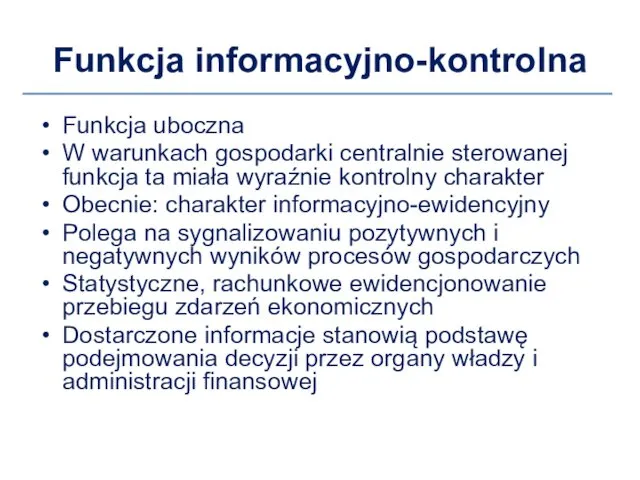 Funkcja informacyjno-kontrolna

• Funkcja uboczna
• W warunkach gospodarki centralnie sterowanej funkcja ta miała wyraźnie kontrolny charakter
• Obecnie: charakter informacyjno-ewidencyjny
• Polega na sygnalizowaniu pozytywnych i negatywnych wyników procesów gospodarczych
• Statystyczne, rachunkowe ewidencjonowanie przebiegu zdarzeń ekonomicznych
• Dostarczone informacje stanowią podstawę podejmowania decyzji przez organy władzy i administracji finansowej